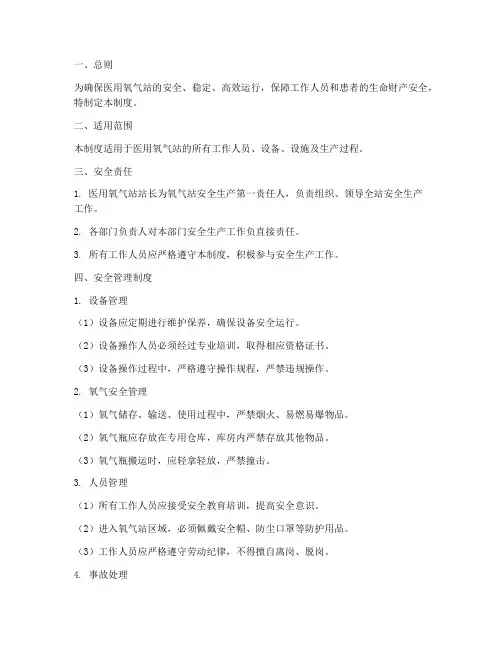 一、总则

为确保医用氧气站的安全、稳定、高效运行，保障工作人员和患者的生命财产安全，特制定本制度。

二、适用范围

本制度适用于医用氧气站的所有工作人员、设备、设施及生产过程。

三、安全责任

1. 医用氧气站站长为氧气站安全生产第一责任人，负责组织、领导全站安全生产工作。

2. 各部门负责人对本部门安全生产工作负直接责任。

3. 所有工作人员应严格遵守本制度，积极参与安全生产工作。

四、安全管理制度

1. 设备管理

（1）设备应定期进行维护保养，确保设备安全运行。

（2）设备操作人员必须经过专业培训，取得相应资格证书。

（3）设备操作过程中，严格遵守操作规程，严禁违规操作。

2. 氧气安全管理

（1）氧气储存、输送、使用过程中，严禁烟火、易燃易爆物品。

（2）氧气瓶应存放在专用仓库，库房内严禁存放其他物品。

（3）氧气瓶搬运时，应轻拿轻放，严禁撞击。

3. 人员管理

（1）所有工作人员应接受安全教育培训，提高安全意识。

（2）进入氧气站区域，必须佩戴安全帽、防尘口罩等防护用品。

（3）工作人员应严格遵守劳动纪律，不得擅自离岗、脱岗。

4. 事故处理